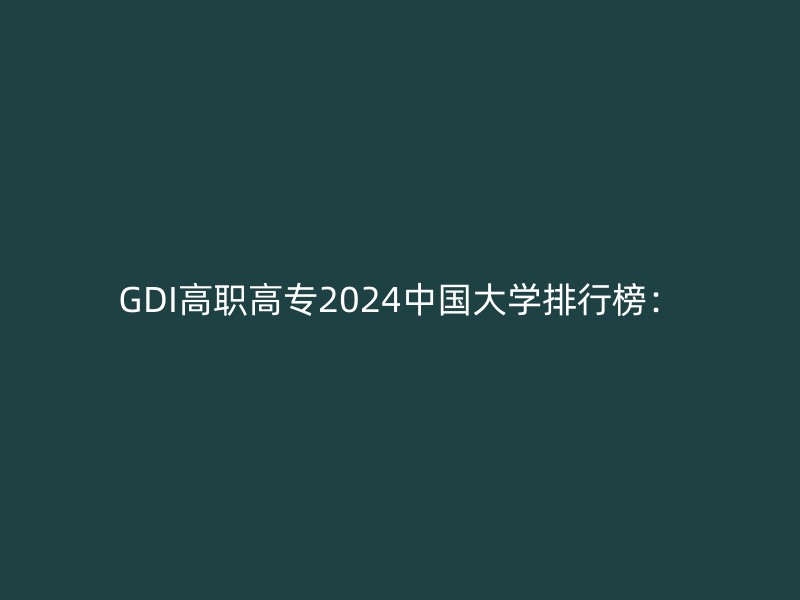 GDI高职高专2024中国大学排行榜：